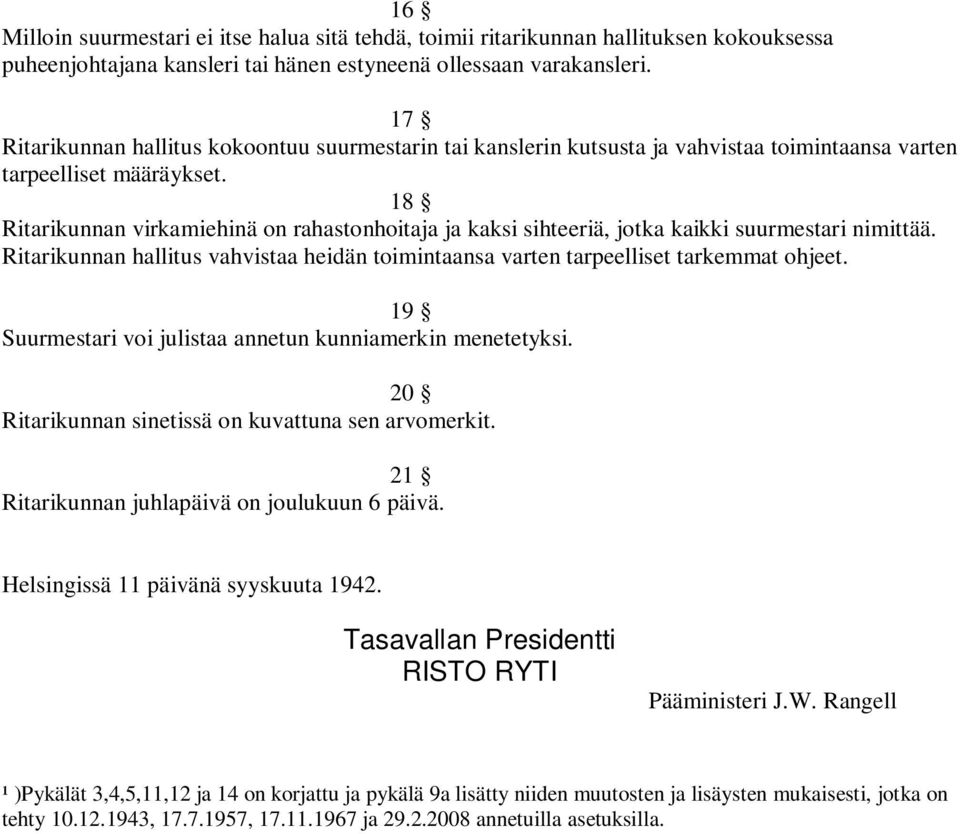 16 §
Milloin suurmestari ei itse halua sitä tehdä, toimii ritarikunnan hallituksen kokouksessa puheenjohtajana kansleri tai hänen estyneenä ollessaan varakansleri.

17 §
Ritarikunnan hallitus kokoontuu suurmestarin tai kanslerin kutsusta ja vahvistaa toimintaansa varten tarpeelliset määräykset.

18 §
Ritarikunnan virkamiehinä on rahastonhoitaja ja kaksi sihteeriä, jotka kaikki suurmestari nimittää. Ritarikunnan hallitus vahvistaa heidän toimintaansa varten tarpeelliset tarkemmat ohjeet.

19 §
Suurmestari voi julistaa annetun kunniamerkin menetetyksi.

20 §
Ritarikunnan sinetissä on kuvattuna sen arvomerkit.

21 §
Ritarikunnan juhlapäivä on joulukuun 6 päivä.

Helsingissä 11 päivänä syyskuuta 1942.

Tasavallan Presidentti
RISTO RYTI

Pääministeri J.W. Rangell

¹ )Pykälät 3,4,5,11,12 ja 14 on korjattu ja pykälä 9a lisätty niiden muutosten ja lisäysten mukaisesti, jotka on tehty 10.12.1943, 17.7.1957, 17.11.1967 ja 29.2.2008 annetuilla asetuksilla.